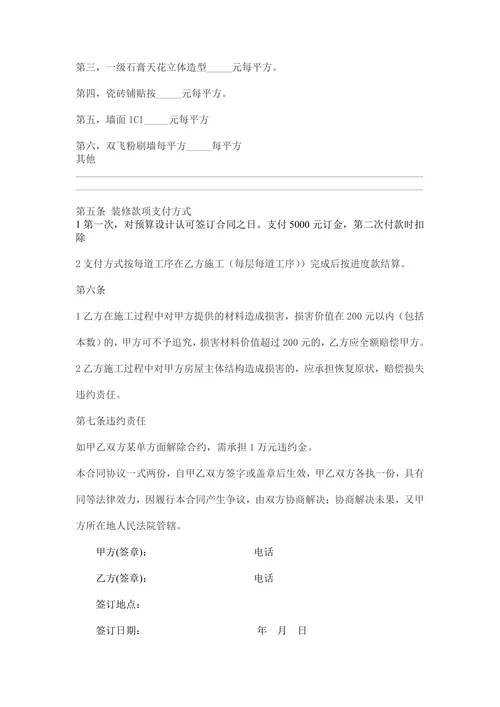 第三，一级石膏天花立体造型_____元每平方。

第四，瓷砖铺贴按_____元每平方。

第五，墙面 ICI_____元每平方

第六，双飞粉刷墙每平方_____每平方
其他

第五条 装修款项支付方式
1 第一次，对预算设计认可签订合同之日。支付 5000 元订金，第二次付款时扣除

2 支付方式按每道工序在乙方施工（每层每道工序））完成后按进度款结算。

第六条

1 乙方在施工过程中对甲方提供的材料造成损害，损害价值在 200 元以内（包括本数）的，甲方可不予追究，损害材料价值超过 200 元的，乙方应全额赔偿甲方。

2 乙方施工过程中对甲方房屋主体结构造成损害的，应承担恢复原状，赔偿损失违约责任。

第七条违约责任

如甲乙双方某单方面解除合约，需承担 1 万元违约金。

本合同协议一式两份，自甲乙双方签字或盖章后生效，甲乙双方各执一份，具有同等法律效力，因履行本合同产生争议，由双方协商解决；协商解决未果，又甲方所在地人民法院管辖。

甲方(签章)： 电话

乙方(签章)： 电话

签订地点：

签订日期： 年 月 日